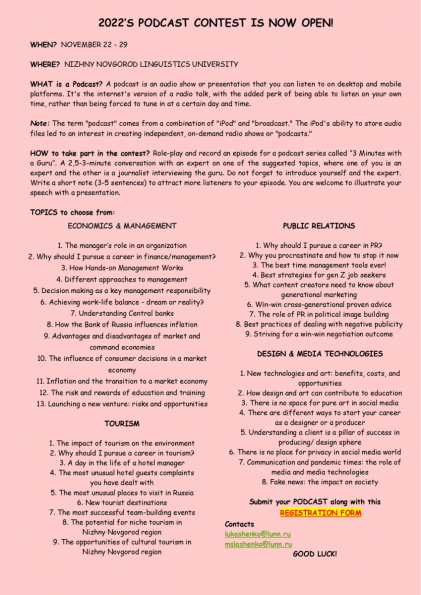 2022'S PODCAST CONTEST IS NOW OPEN!

WHEN? NOVEMBER 22 - 29

WHERE? NIZHNY NOVGOROD LINGUISTICS UNIVERSITY

WHAT is a Podcast? A podcast is an audio show or presentation that you can listen to on desktop and mobile platforms. It's the internet's version of a radio talk, with the added perk of being able to listen on your own time, rather than being forced to tune in at a certain day and time.

Note: The term "podcast" comes from a combination of "iPod" and "broadcast." The iPod's ability to store audio files led to an interest in creating independent, on-demand radio shows or "podcasts."

HOW to take part in the contest? Role-play and record an episode for a podcast series called "3 Minutes with a Guru". A 2,5-3-minute conversation with an expert on one of the suggested topics, where one of you is an expert and the other is a journalist interviewing the guru. Do not forget to introduce yourself and the expert. Write a short note (3-5 sentences) to attract more listeners to your episode. You are welcome to illustrate your speech with a presentation.

TOPICS to choose from:

ECONOMICS & MANAGEMENT

1. The manager's role in an organization
2. Why should I pursue a career in finance/management?
3. How Hands-on Management Works
4. Different approaches to management
5. Decision making as a key management responsibility
6. Achieving work-life balance - dream or reality?
7. Understanding Central banks
8. How the Bank of Russia influences inflation
9. Advantages and disadvantages of market and command economies
10. The influence of consumer decisions in a market economy
11. Inflation and the transition to a market economy
12. The risk and rewards of education and training
13. Launching a new venture: risks and opportunities

TOURISM

1. The impact of tourism on the environment
2. Why should I pursue a career in tourism?
3. A day in the life of a hotel manager
4. The most unusual hotel guests complaints you have dealt with
5. The most unusual places to visit in Russia
6. New tourist destinations
7. The most successful team-building events
8. The potential for niche tourism in Nizhny Novgorod region
9. The opportunities of cultural tourism in Nizhny Novgorod region

PUBLIC RELATIONS

1. Why should I pursue a career in PR?
2. Why you procrastinate and how to stop it now
3. The best time management tools ever!
4. Best strategies for gen Z job seekers
5. What content creators need to know about generational marketing
6. Win-win cross-generational proven advice
7. The role of PR in political image building
8. Best practices of dealing with negative publicity
9. Striving for a win-win negotiation outcome

DESIGN & MEDIA TECHNOLOGIES

1. New technologies and art: benefits, costs, and opportunities
2. How design and art can contribute to education
3. There is no space for pure art in social media
4. There are different ways to start your career as a designer or a producer
5. Understanding a client is a pillar of success in producing/ design sphere
6. There is no place for privacy in social media world
7. Communication and pandemic times: the role of media and media technologies
8. Fake news: the impact on society

Submit your PODCAST along with this REGISTRATION FORM

Contacts
lukashenko@lunn.ru
mslashenko@lunn.ru

GOOD LUCK!